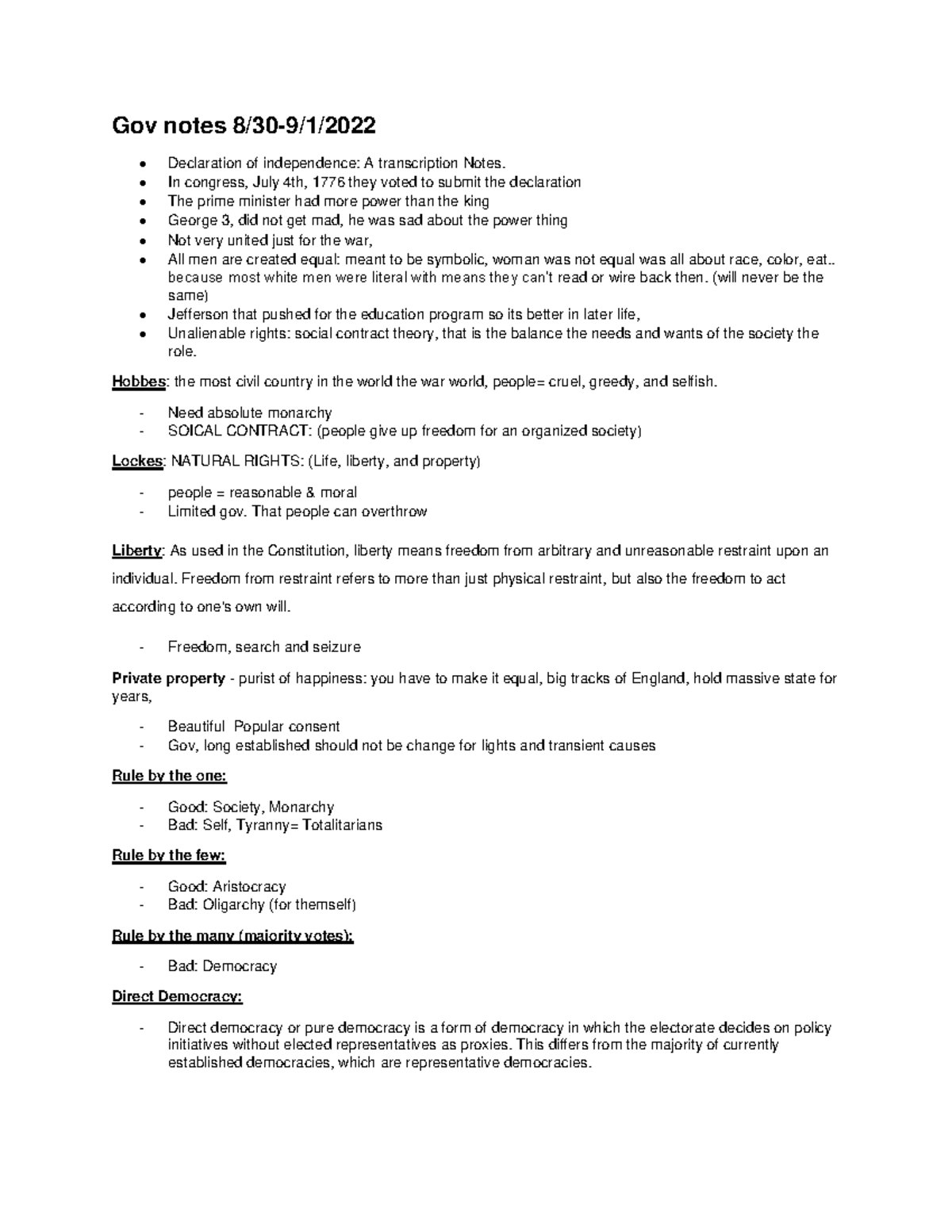 Gov notes 8/30-9/1/2022

• Declaration of independence: A transcription Notes.
• In congress, July 4th, 1776 they voted to submit the declaration
• The prime minister had more power than the king
• George 3, did not get mad, he was sad about the power thing
• Not very united just for the war,
• All men are created equal: meant to be symbolic, woman was not equal was all about race, color, eat.. because most white men were literal with means they can't read or wire back then. (will never be the same)
• Jefferson that pushed for the education program so its better in later life,
• Unalienable rights: social contract theory, that is the balance the needs and wants of the society the role.

Hobbes: the most civil country in the world the war world, people= cruel, greedy, and selfish.

- Need absolute monarchy
- SOICAL CONTRACT: (people give up freedom for an organized society)

Lockes: NATURAL RIGHTS: (Life, liberty, and property)

- people = reasonable & moral
- Limited gov. That people can overthrow

Liberty: As used in the Constitution, liberty means freedom from arbitrary and unreasonable restraint upon an individual. Freedom from restraint refers to more than just physical restraint, but also the freedom to act according to one's own will.

- Freedom, search and seizure

Private property - purist of happiness: you have to make it equal, big tracks of England, hold massive state for years,

- Beautiful Popular consent
- Gov, long established should not be change for lights and transient causes

Rule by the one:

- Good: Society, Monarchy
- Bad: Self, Tyranny= Totalitarians

Rule by the few:

- Good: Aristocracy
- Bad: Oligarchy (for themself)

Rule by the many (majority votes):

- Bad: Democracy

Direct Democracy:

- Direct democracy or pure democracy is a form of democracy in which the electorate decides on policy initiatives without elected representatives as proxies. This differs from the majority of currently established democracies, which are representative democracies.